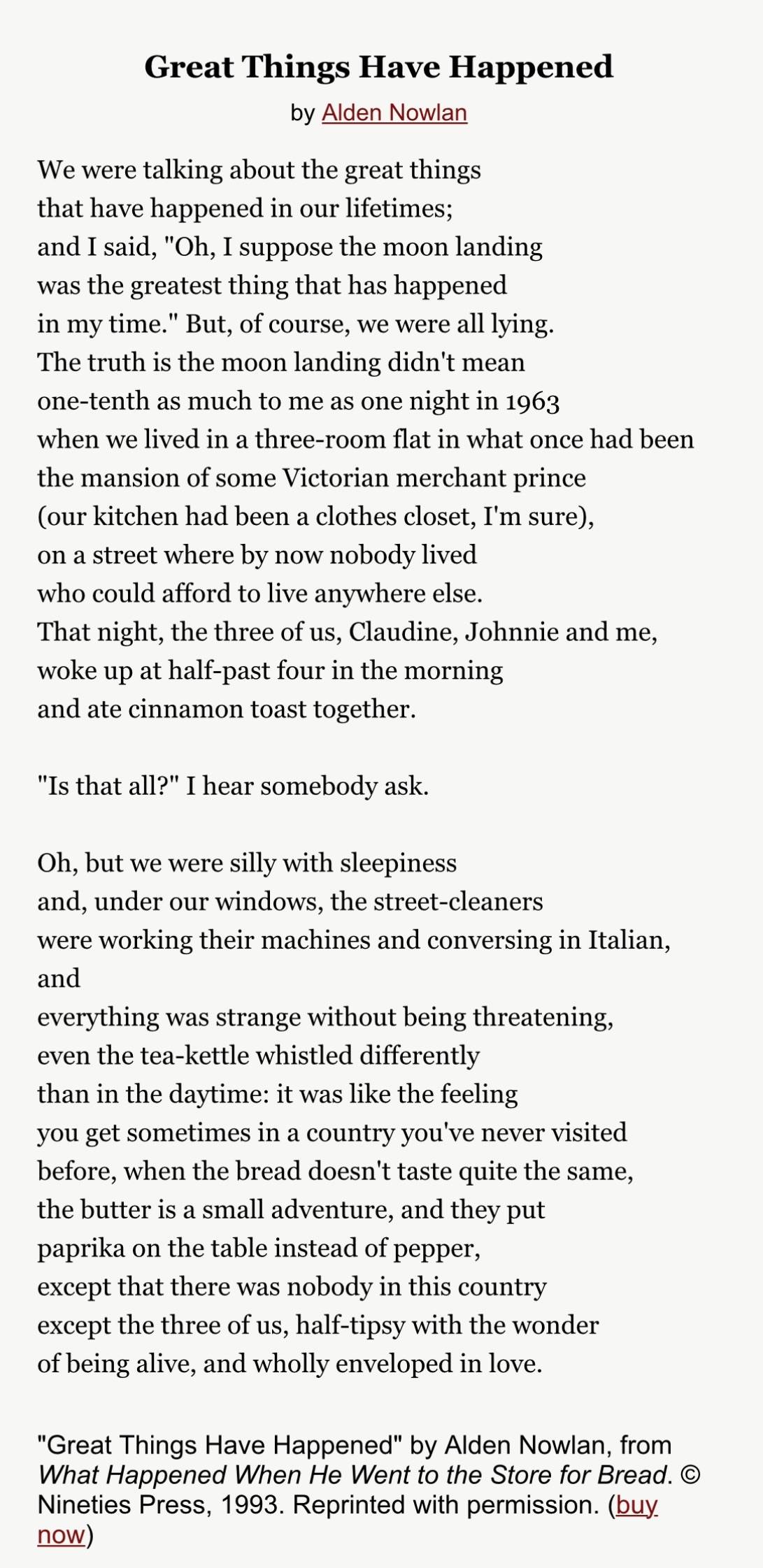 Great Things Have Happened

by Alden Nowlan

We were talking about the great things
that have happened in our lifetimes;
and I said, "Oh, I suppose the moon landing
was the greatest thing that has happened
in my time." But, of course, we were all lying.
The truth is the moon landing didn't mean
one-tenth as much to me as one night in 1963
when we lived in a three-room flat in what once had been
the mansion of some Victorian merchant prince
(our kitchen had been a clothes closet, I'm sure),
on a street where by now nobody lived
who could afford to live anywhere else.
That night, the three of us, Claudine, Johnnie and me,
woke up at half-past four in the morning
and ate cinnamon toast together.

"Is that all?" I hear somebody ask.

Oh, but we were silly with sleepiness
and, under our windows, the street-cleaners
were working their machines and conversing in Italian,
and
everything was strange without being threatening,
even the tea-kettle whistled differently
than in the daytime: it was like the feeling
you get sometimes in a country you've never visited
before, when the bread doesn't taste quite the same,
the butter is a small adventure, and they put
paprika on the table instead of pepper,
except that there was nobody in this country
except the three of us, half-tipsy with the wonder
of being alive, and wholly enveloped in love.

"Great Things Have Happened" by Alden Nowlan, from What Happened When He Went to the Store for Bread. © Nineties Press, 1993. Reprinted with permission. (buy now)